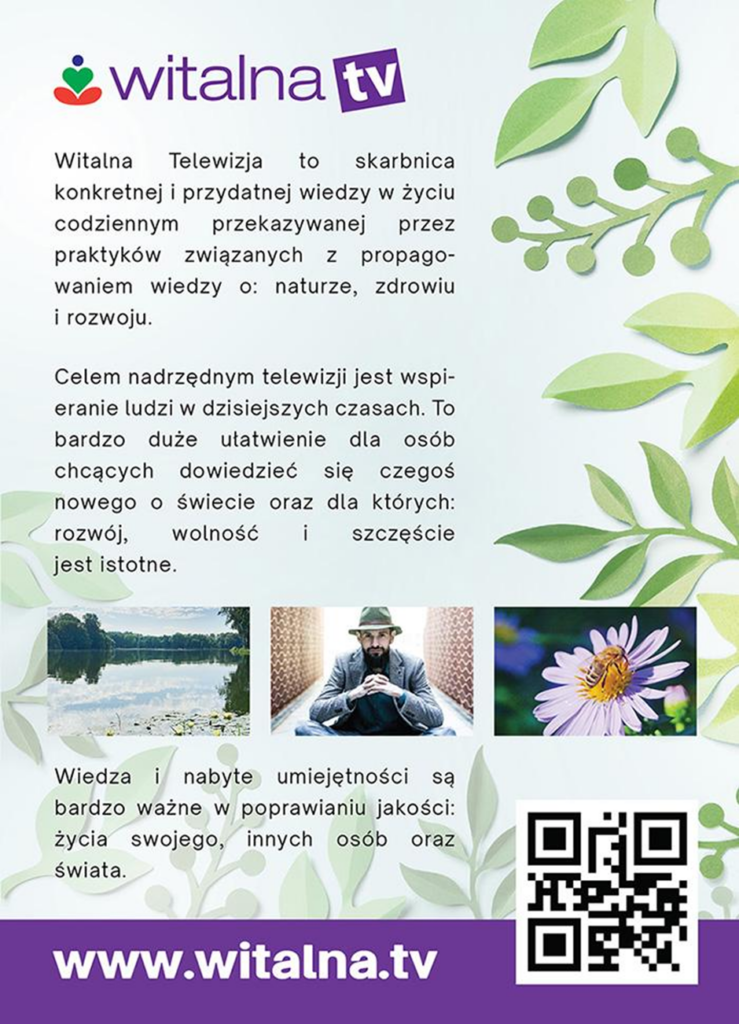 witalna tv

Witalna Telewizja to skarbnica konkretnej i przydatnej wiedzy w życiu codziennym przekazywanej przez praktyków związanych z propagowaniem wiedzy o: naturze, zdrowiu i rozwoju.

Celem nadrzędnym telewizji jest wspieranie ludzi w dzisiejszych czasach. To bardzo duże ułatwienie dla osób chcących dowiedzieć się czegoś nowego o świecie oraz dla których: rozwój, wolność i szczęście jest istotne.

Wiedza i nabyte umiejętności są bardzo ważne w poprawianiu jakości: życia swojego, innych osób oraz świata.

www.witalna.tv